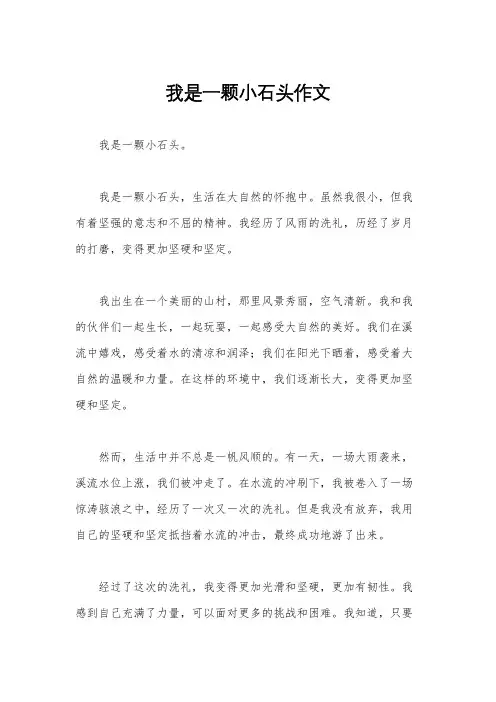 我是一颗小石头作文

我是一颗小石头。

我是一颗小石头，生活在大自然的怀抱中。虽然我很小，但我有着坚强的意志和不屈的精神。我经历了风雨的洗礼，历经了岁月的打磨，变得更加坚硬和坚定。

我出生在一个美丽的山村，那里风景秀丽，空气清新。我和我的伙伴们一起生长，一起玩耍，一起感受大自然的美好。我们在溪流中嬉戏，感受着水的清凉和润泽；我们在阳光下晒着，感受着大自然的温暖和力量。在这样的环境中，我们逐渐长大，变得更加坚硬和坚定。

然而，生活中并不总是一帆风顺的。有一天，一场大雨袭来，溪流水位上涨，我们被冲走了。在水流的冲刷下，我被卷入了一场惊涛骇浪之中，经历了一次又一次的洗礼。但是我没有放弃，我用自己的坚硬和坚定抵挡着水流的冲击，最终成功地游了出来。

经过了这次的洗礼，我变得更加光滑和坚硬，更加有韧性。我感到自己充满了力量，可以面对更多的挑战和困难。我知道，只要